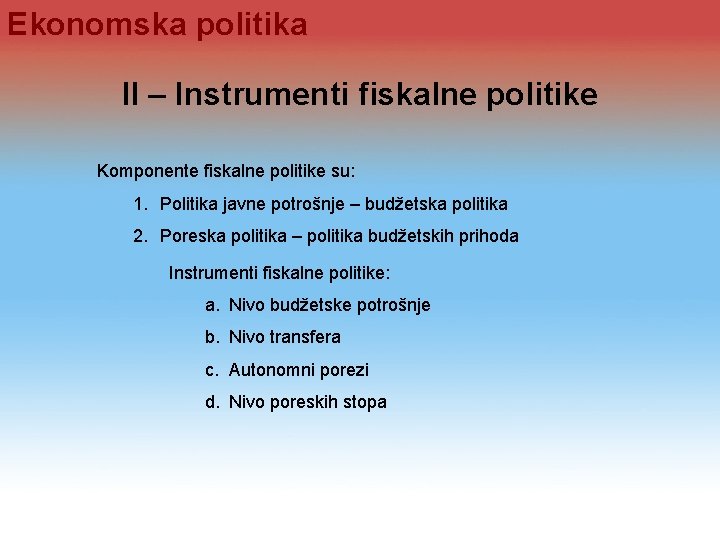 Ekonomska politika

II – Instrumenti fiskalne politike

Komponente fiskalne politike su:

1. Politika javne potrošnje – budžetska politika
2. Poreska politika – politika budžetskih prihoda

Instrumenti fiskalne politike:

a. Nivo budžetske potrošnje
b. Nivo transfera
c. Autonomni porezi
d. Nivo poreskih stopa